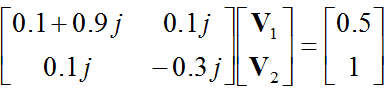 $\begin{bmatrix} 0.1+0.9j & 0.1j \\ 0.1j & -0.3j \end{bmatrix} \begin{bmatrix} \mathbf{V}_1 \\ \mathbf{V}_2 \end{bmatrix} = \begin{bmatrix} 0.5 \\ 1 \end{bmatrix}$